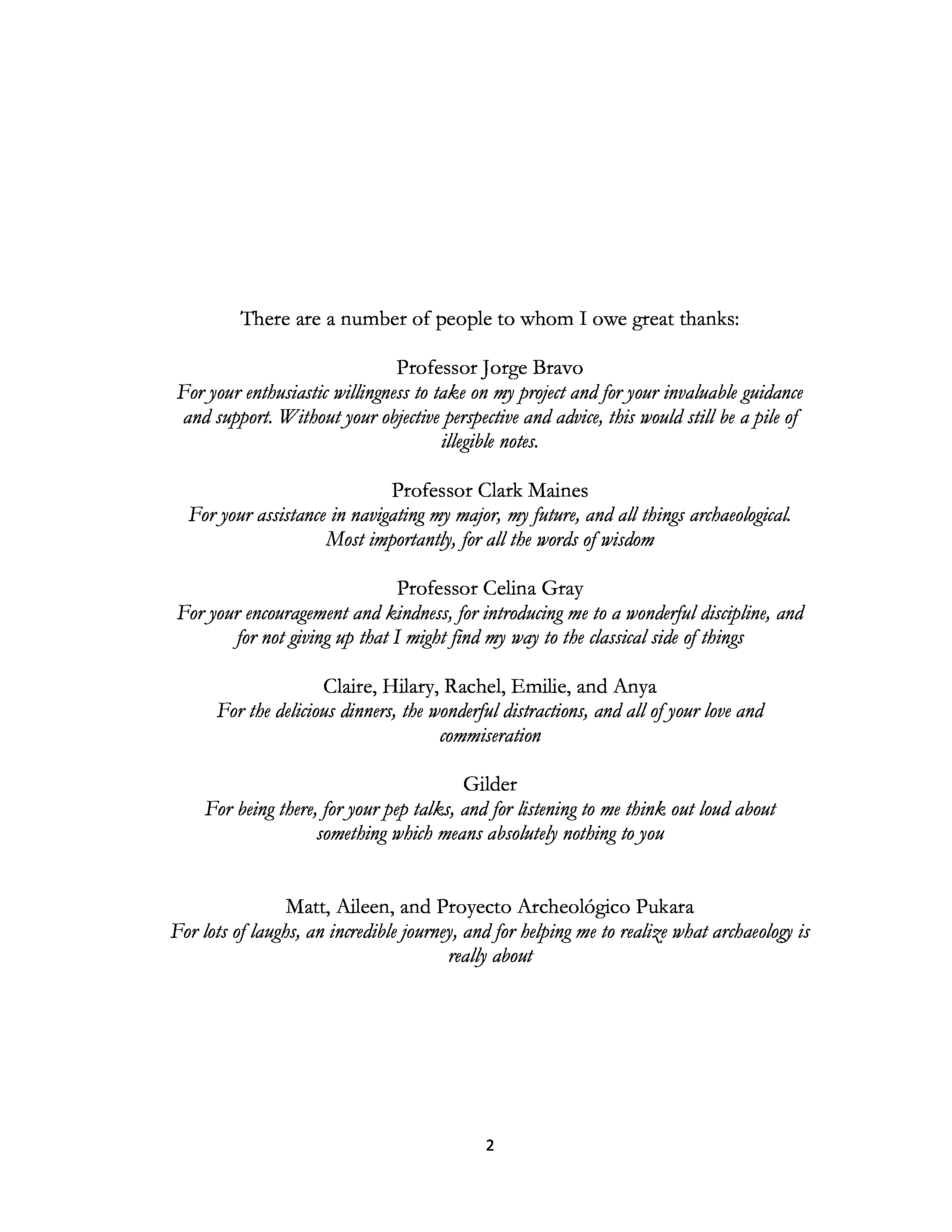 There are a number of people to whom I owe great thanks:

Professor Jorge Bravo
For your enthusiastic willingness to take on my project and for your invaluable guidance and support. Without your objective perspective and advice, this would still be a pile of illegible notes.

Professor Clark Maines
For your assistance in navigating my major, my future, and all things archaeological. Most importantly, for all the words of wisdom

Professor Celina Gray
For your encouragement and kindness, for introducing me to a wonderful discipline, and for not giving up that I might find my way to the classical side of things

Claire, Hilary, Rachel, Emilie, and Anya
For the delicious dinners, the wonderful distractions, and all of your love and commiseration

Gilder
For being there, for your pep talks, and for listening to me think out loud about something which means absolutely nothing to you

Matt, Aileen, and Proyecto Archeológico Pukara
For lots of laughs, an incredible journey, and for helping me to realize what archaeology is really about

2